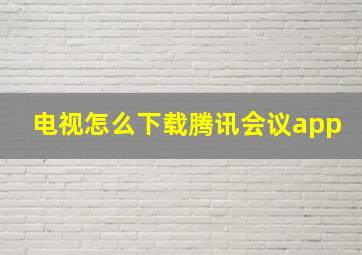 电视怎么下载腾讯会议app